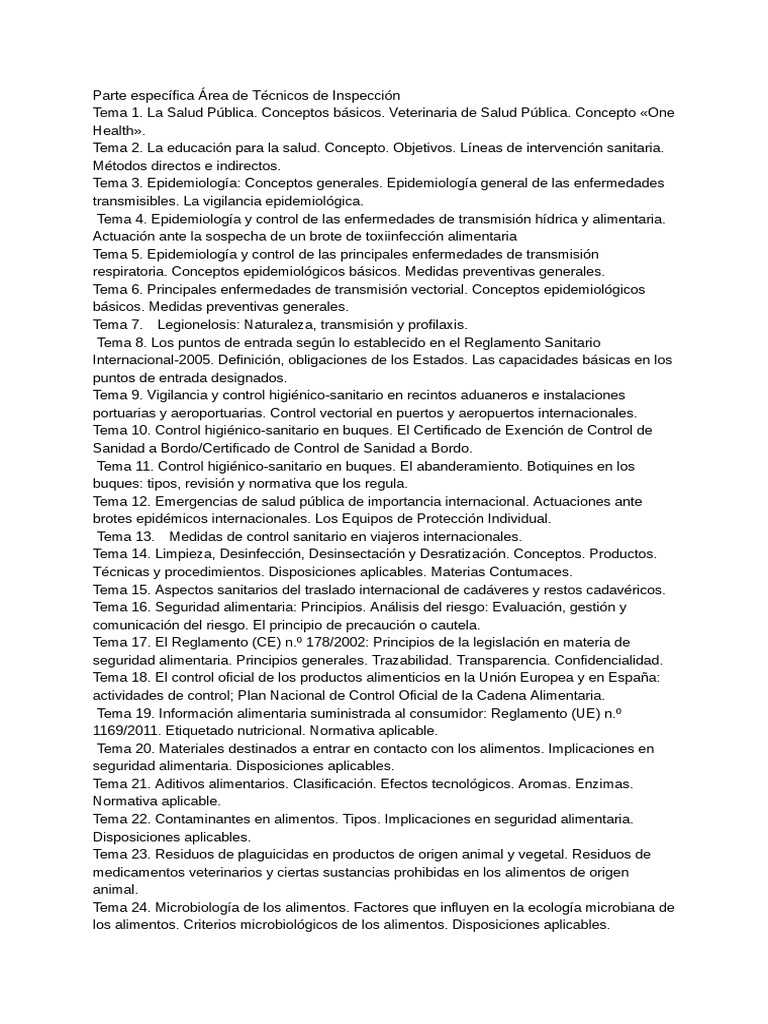 Parte específica Área de Técnicos de Inspección
Tema 1. La Salud Pública. Conceptos básicos. Veterinaria de Salud Pública. Concepto «One Health».
Tema 2. La educación para la salud. Concepto. Objetivos. Líneas de intervención sanitaria. Métodos directos e indirectos.
Tema 3. Epidemiología: Conceptos generales. Epidemiología general de las enfermedades transmisibles. La vigilancia epidemiológica.
Tema 4. Epidemiología y control de las enfermedades de transmisión hídrica y alimentaria. Actuación ante la sospecha de un brote de toxiinfección alimentaria
Tema 5. Epidemiología y control de las principales enfermedades de transmisión respiratoria. Conceptos epidemiológicos básicos. Medidas preventivas generales.
Tema 6. Principales enfermedades de transmisión vectorial. Conceptos epidemiológicos básicos. Medidas preventivas generales.
Tema 7. Legionelosis: Naturaleza, transmisión y profilaxis.
Tema 8. Los puntos de entrada según lo establecido en el Reglamento Sanitario Internacional-2005. Definición, obligaciones de los Estados. Las capacidades básicas en los puntos de entrada designados.
Tema 9. Vigilancia y control higiénico-sanitario en recintos aduaneros e instalaciones portuarias y aeroportuarias. Control vectorial en puertos y aeropuertos internacionales.
Tema 10. Control higiénico-sanitario en buques. El Certificado de Exención de Control de Sanidad a Bordo/Certificado de Control de Sanidad a Bordo.
Tema 11. Control higiénico-sanitario en buques. El abanderamiento. Botiquines en los buques: tipos, revisión y normativa que los regula.
Tema 12. Emergencias de salud pública de importancia internacional. Actuaciones ante brotes epidémicos internacionales. Los Equipos de Protección Individual.
Tema 13. Medidas de control sanitario en viajeros internacionales.
Tema 14. Limpieza, Desinfección, Desinsectación y Desratización. Conceptos. Productos. Técnicas y procedimientos. Disposiciones aplicables. Materias Contumaces.
Tema 15. Aspectos sanitarios del traslado internacional de cadáveres y restos cadavéricos.
Tema 16. Seguridad alimentaria: Principios. Análisis del riesgo: Evaluación, gestión y comunicación del riesgo. El principio de precaución o cautela.
Tema 17. El Reglamento (CE) n.º 178/2002: Principios de la legislación en materia de seguridad alimentaria. Principios generales. Trazabilidad. Transparencia. Confidencialidad.
Tema 18. El control oficial de los productos alimenticios en la Unión Europea y en España: actividades de control; Plan Nacional de Control Oficial de la Cadena Alimentaria.
Tema 19. Información alimentaria suministrada al consumidor: Reglamento (UE) n.º 1169/2011. Etiquetado nutricional. Normativa aplicable.
Tema 20. Materiales destinados a entrar en contacto con los alimentos. Implicaciones en seguridad alimentaria. Disposiciones aplicables.
Tema 21. Aditivos alimentarios. Clasificación. Efectos tecnológicos. Aromas. Enzimas. Normativa aplicable.
Tema 22. Contaminantes en alimentos. Tipos. Implicaciones en seguridad alimentaria. Disposiciones aplicables.
Tema 23. Residuos de plaguicidas en productos de origen animal y vegetal. Residuos de medicamentos veterinarios y ciertas sustancias prohibidas en los alimentos de origen animal.
Tema 24. Microbiología de los alimentos. Factores que influyen en la ecología microbiana de los alimentos. Criterios microbiológicos de los alimentos. Disposiciones aplicables.